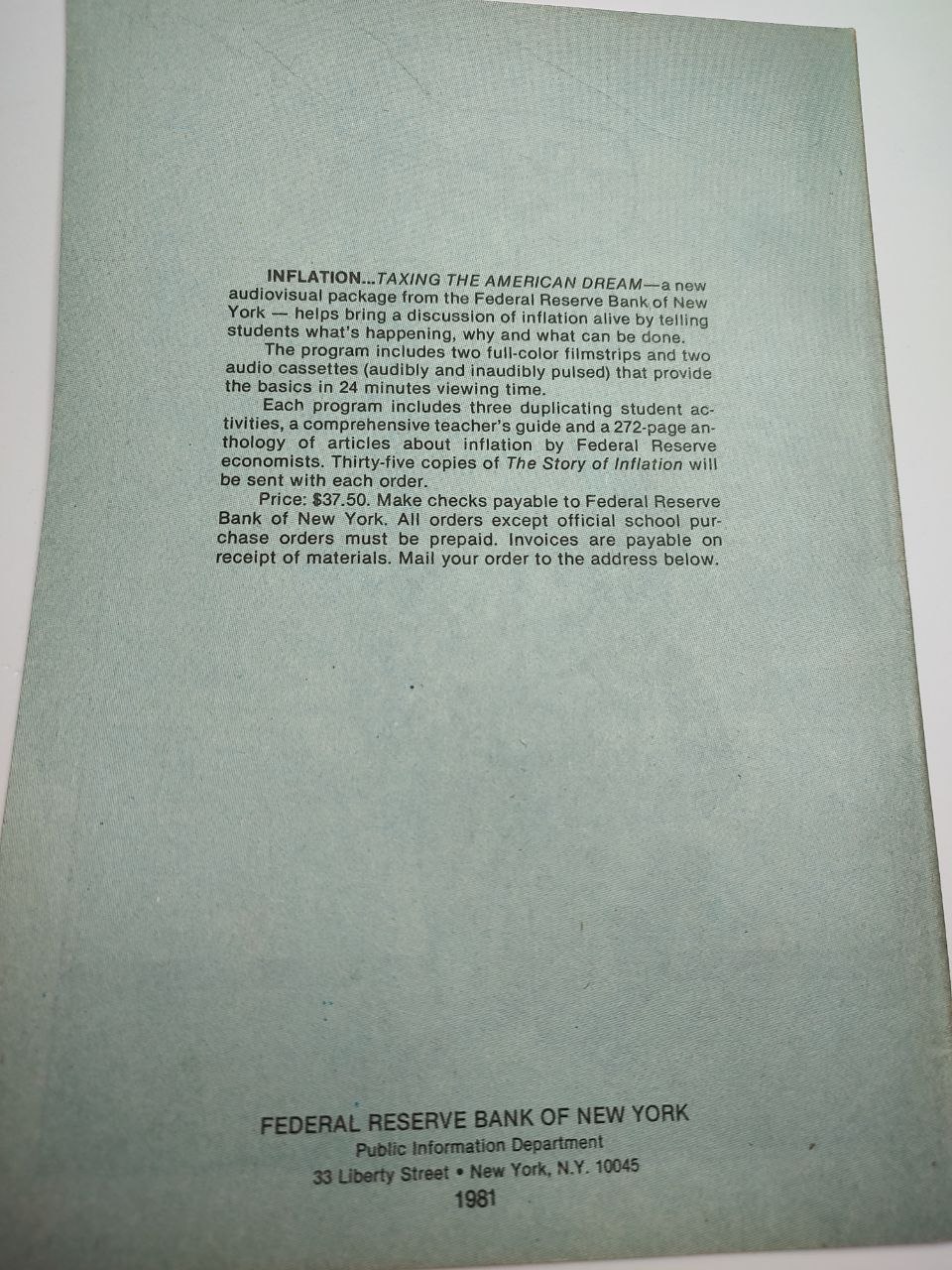 INFLATION...TAXING THE AMERICAN DREAM—a new audiovisual package from the Federal Reserve Bank of New York — helps bring a discussion of inflation alive by telling students what's happening, why and what can be done.

The program includes two full-color filmstrips and two audio cassettes (audibly and inaudibly pulsed) that provide the basics in 24 minutes viewing time.

Each program includes three duplicating student activities, a comprehensive teacher's guide and a 272-page anthology of articles about inflation by Federal Reserve economists. Thirty-five copies of The Story of Inflation will be sent with each order.

Price: $37.50. Make checks payable to Federal Reserve Bank of New York. All orders except official school purchase orders must be prepaid. Invoices are payable on receipt of materials. Mail your order to the address below.

FEDERAL RESERVE BANK OF NEW YORK
Public Information Department
33 Liberty Street • New York, N.Y. 10045
1981